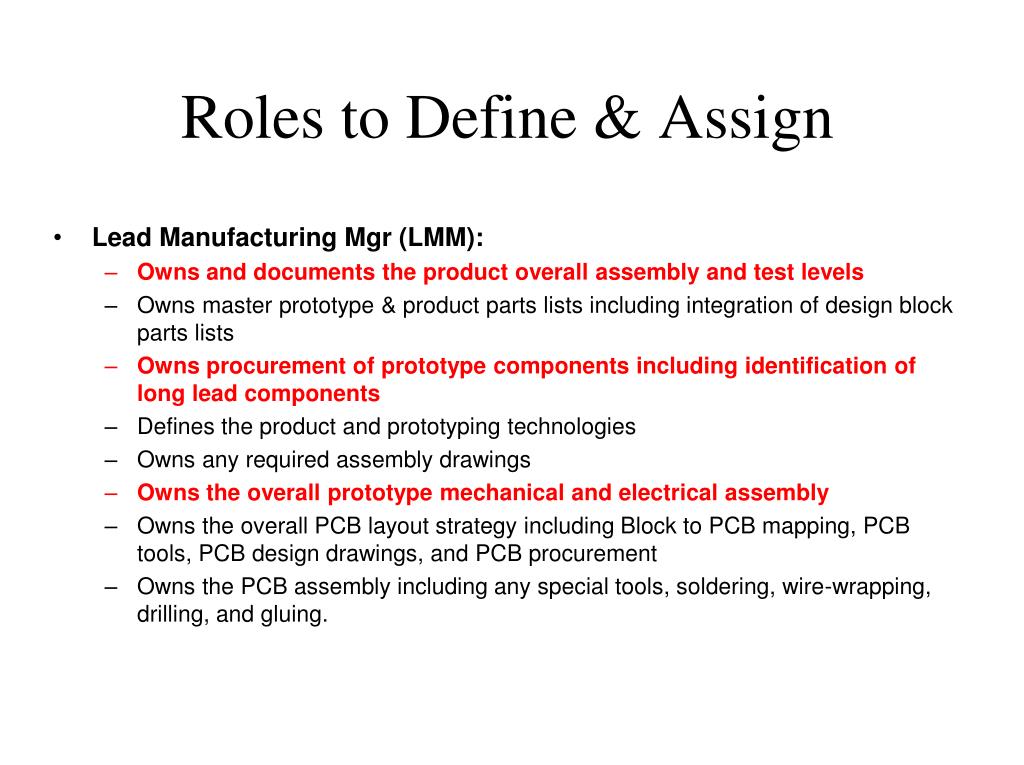 Roles to Define & Assign

• Lead Manufacturing Mgr (LMM):
  – Owns and documents the product overall assembly and test levels
  – Owns master prototype & product parts lists including integration of design block parts lists
  – Owns procurement of prototype components including identification of long lead components
  – Defines the product and prototyping technologies
  – Owns any required assembly drawings
  – Owns the overall prototype mechanical and electrical assembly
  – Owns the overall PCB layout strategy including Block to PCB mapping, PCB tools, PCB design drawings, and PCB procurement
  – Owns the PCB assembly including any special tools, soldering, wire-wrapping, drilling, and gluing.